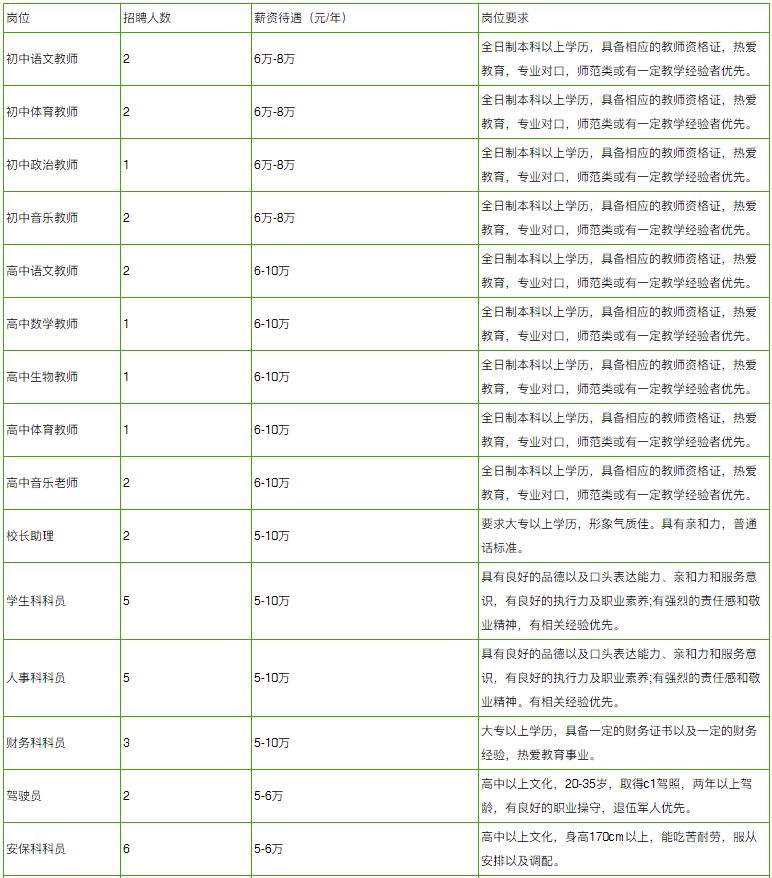 | 岗位 | 招聘人数 | 薪资待遇（元/年） | 岗位要求 |
|---|---|---|---|
| 初中语文教师 | 2 | 6万-8万 | 全日制本科以上学历，具备相应的教师资格证，热爱教育，专业对口，师范类或有一定教学经验者优先。 |
| 初中体育教师 | 2 | 6万-8万 | 全日制本科以上学历，具备相应的教师资格证，热爱教育，专业对口，师范类或有一定教学经验者优先。 |
| 初中政治教师 | 1 | 6万-8万 | 全日制本科以上学历，具备相应的教师资格证，热爱教育，专业对口，师范类或有一定教学经验者优先。 |
| 初中音乐教师 | 2 | 6万-8万 | 全日制本科以上学历，具备相应的教师资格证，热爱教育，专业对口，师范类或有一定教学经验者优先。 |
| 高中语文教师 | 2 | 6-10万 | 全日制本科以上学历，具备相应的教师资格证，热爱教育，专业对口，师范类或有一定教学经验者优先。 |
| 高中数学教师 | 1 | 6-10万 | 全日制本科以上学历，具备相应的教师资格证，热爱教育，专业对口，师范类或有一定教学经验者优先。 |
| 高中生物教师 | 1 | 6-10万 | 全日制本科以上学历，具备相应的教师资格证，热爱教育，专业对口，师范类或有一定教学经验者优先。 |
| 高中体育教师 | 1 | 6-10万 | 全日制本科以上学历，具备相应的教师资格证，热爱教育，专业对口，师范类或有一定教学经验者优先。 |
| 高中音乐老师 | 2 | 6-10万 | 全日制本科以上学历，具备相应的教师资格证，热爱教育，专业对口，师范类或有一定教学经验者优先。 |
| 校长助理 | 2 | 5-10万 | 要求大专以上学历，形象气质佳。具有亲和力，普通话标准。 |
| 学生科科员 | 5 | 5-10万 | 具有良好的品德以及口头表达能力、亲和力和服务意识，有良好的执行力及职业素养;有强烈的责任感和敬业精神，有相关经验优先。 |
| 人事科科员 | 5 | 5-10万 | 具有良好的品德以及口头表达能力、亲和力和服务意识，有良好的执行力及职业素养;有强烈的责任感和敬业精神。有相关经验优先。 |
| 财务科科员 | 3 | 5-10万 | 大专以上学历，具备一定的财务证书以及一定的财务经验，热爱教育事业。 |
| 驾驶员 | 2 | 5-6万 | 高中以上文化，20-35岁，取得c1驾照，两年以上驾龄，有良好的职业操守，退伍军人优先。 |
| 安保科科员 | 6 | 5-6万 | 高中以上文化，身高170cm以上，能吃苦耐劳，服从安排以及调配。 |